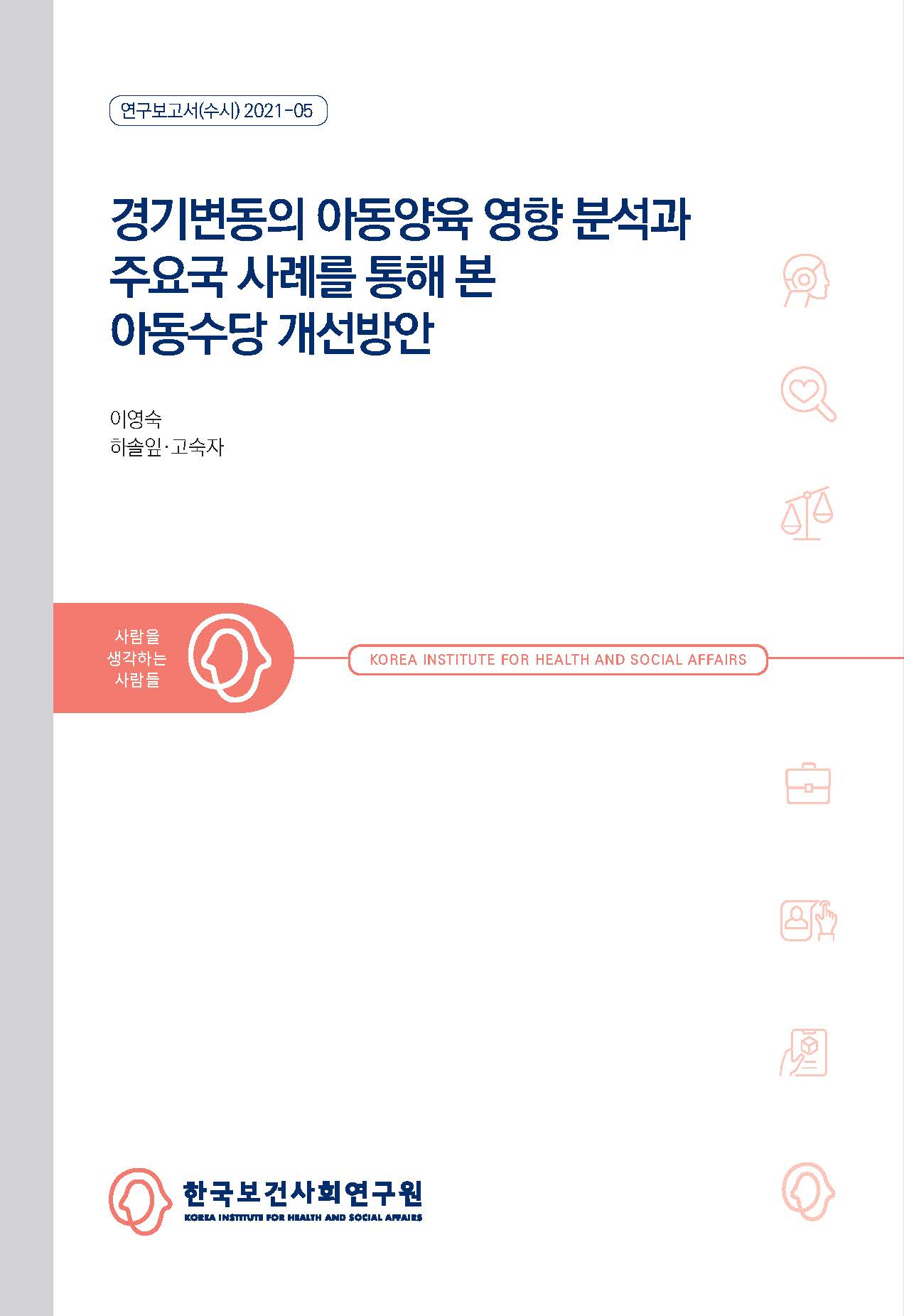 연구보고서(수시) 2021-05

경기변동의 아동양육 영향 분석과 주요국 사례를 통해 본 아동수당 개선방안

이영숙
하솔잎·고숙자

사람을 생각하는 사람들

KOREA INSTITUTE FOR HEALTH AND SOCIAL AFFAIRS

한국보건사회연구원
KOREA INSTITUTE FOR HEALTH AND SOCIAL AFFAIRS